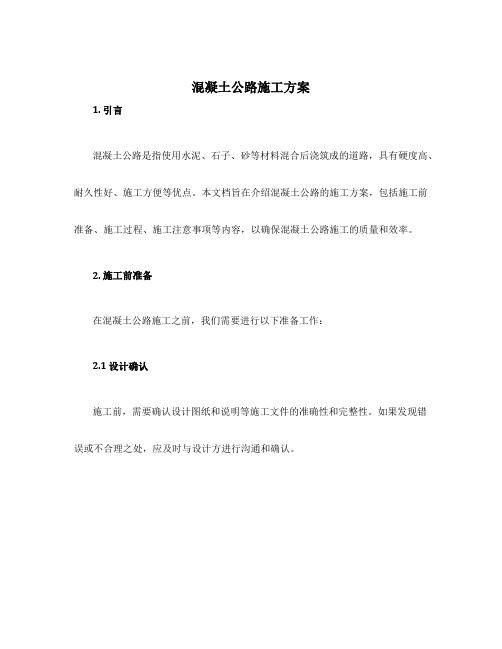 混凝土公路施工方案

1. 引言

混凝土公路是指使用水泥、石子、砂等材料混合后浇筑成的道路，具有硬度高、耐久性好、施工方便等优点。本文档旨在介绍混凝土公路的施工方案，包括施工前准备、施工过程、施工注意事项等内容，以确保混凝土公路施工的质量和效率。

2. 施工前准备

在混凝土公路施工之前，我们需要进行以下准备工作：

2.1 设计确认

施工前，需要确认设计图纸和说明等施工文件的准确性和完整性。如果发现错误或不合理之处，应及时与设计方进行沟通和确认。